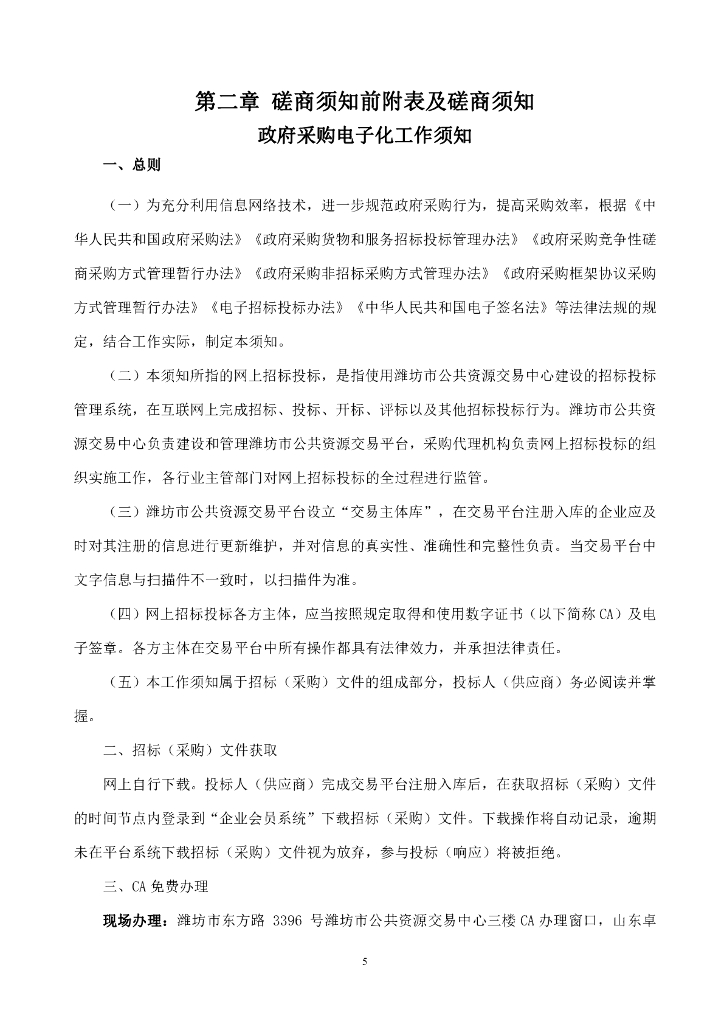 第二章 磋商须知前附表及磋商须知

政府采购电子化工作须知

一、总则

（一）为充分利用信息网络技术，进一步规范政府采购行为，提高采购效率，根据《中华人民共和国政府采购法》《政府采购货物和服务招标投标管理办法》《政府采购竞争性磋商采购方式管理暂行办法》《政府采购非招标采购方式管理办法》《政府采购框架协议采购方式管理暂行办法》《电子招标投标办法》《中华人民共和国电子签名法》等法律法规的规定，结合工作实际，制定本须知。

（二）本须知所指的网上招标投标，是指使用潍坊市公共资源交易中心建设的招标投标管理系统，在互联网上完成招标、投标、开标、评标以及其他招标投标行为。潍坊市公共资源交易中心负责建设和管理潍坊市公共资源交易平台，采购代理机构负责网上招标投标的组织实施工作，各行业主管部门对网上招标投标的全过程进行监管。

（三）潍坊市公共资源交易平台设立“交易主体库”，在交易平台注册入库的企业应及时对其注册的信息进行更新维护，并对信息的真实性、准确性和完整性负责。当交易平台中文字信息与扫描件不一致时，以扫描件为准。

（四）网上招标投标各方主体，应当按照规定取得和使用数字证书（以下简称CA）及电子签章。各方主体在交易平台中所有操作都具有法律效力，并承担法律责任。

（五）本工作须知属于招标（采购）文件的组成部分，投标人（供应商）务必阅读并掌握。

二、招标（采购）文件获取

网上自行下载。投标人（供应商）完成交易平台注册入库后，在获取招标（采购）文件的时间节点内登录到“企业会员系统”下载招标（采购）文件。下载操作将自动记录，逾期未在平台系统下载招标（采购）文件视为放弃，参与投标（响应）将被拒绝。

三、CA免费办理

现场办理：潍坊市东方路3396号潍坊市公共资源交易中心三楼CA办理窗口，山东卓

5